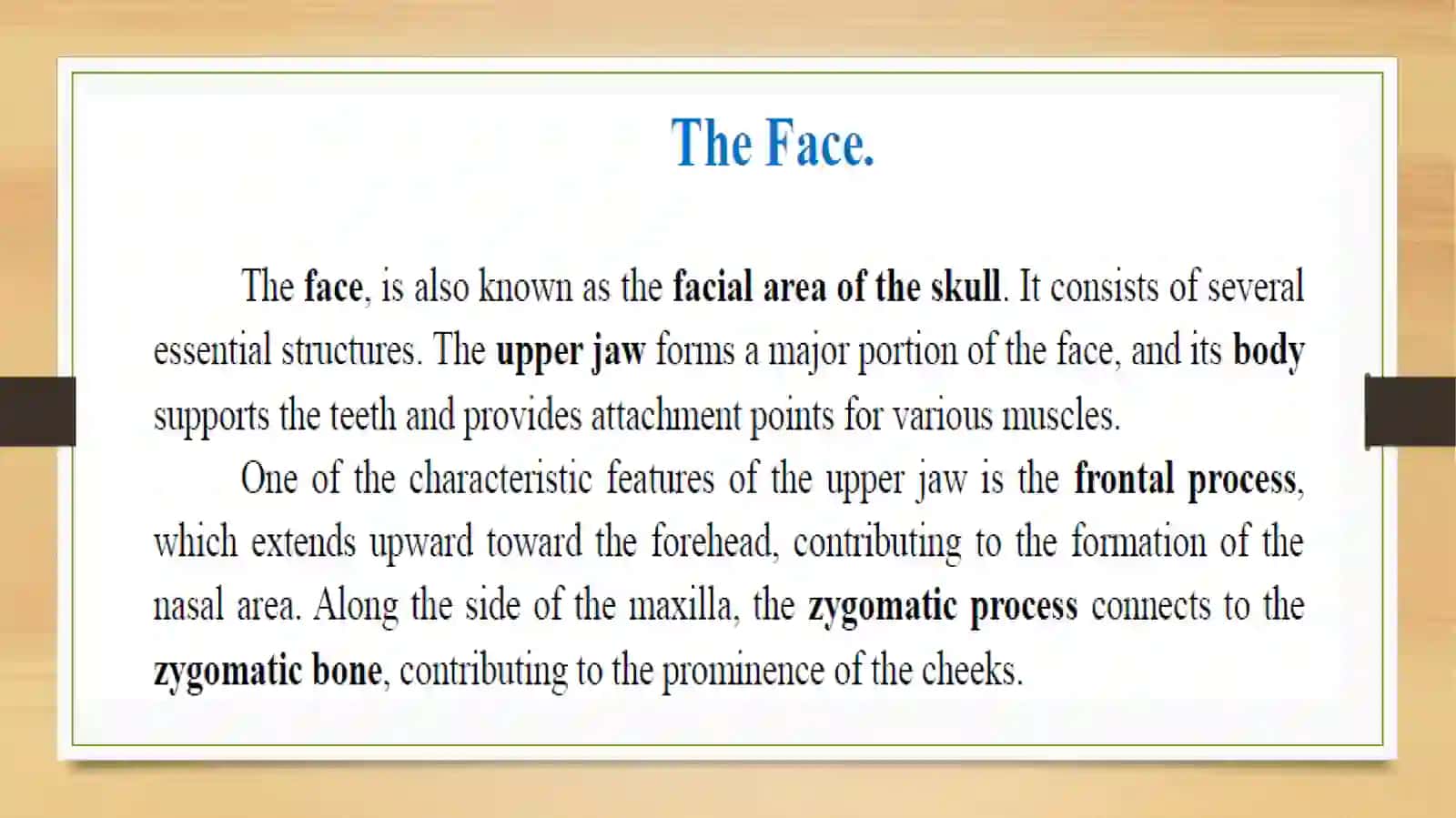 The Face.

The face, is also known as the facial area of the skull. It consists of several essential structures. The upper jaw forms a major portion of the face, and its body supports the teeth and provides attachment points for various muscles.

One of the characteristic features of the upper jaw is the frontal process, which extends upward toward the forehead, contributing to the formation of the nasal area. Along the side of the maxilla, the zygomatic process connects to the zygomatic bone, contributing to the prominence of the cheeks.